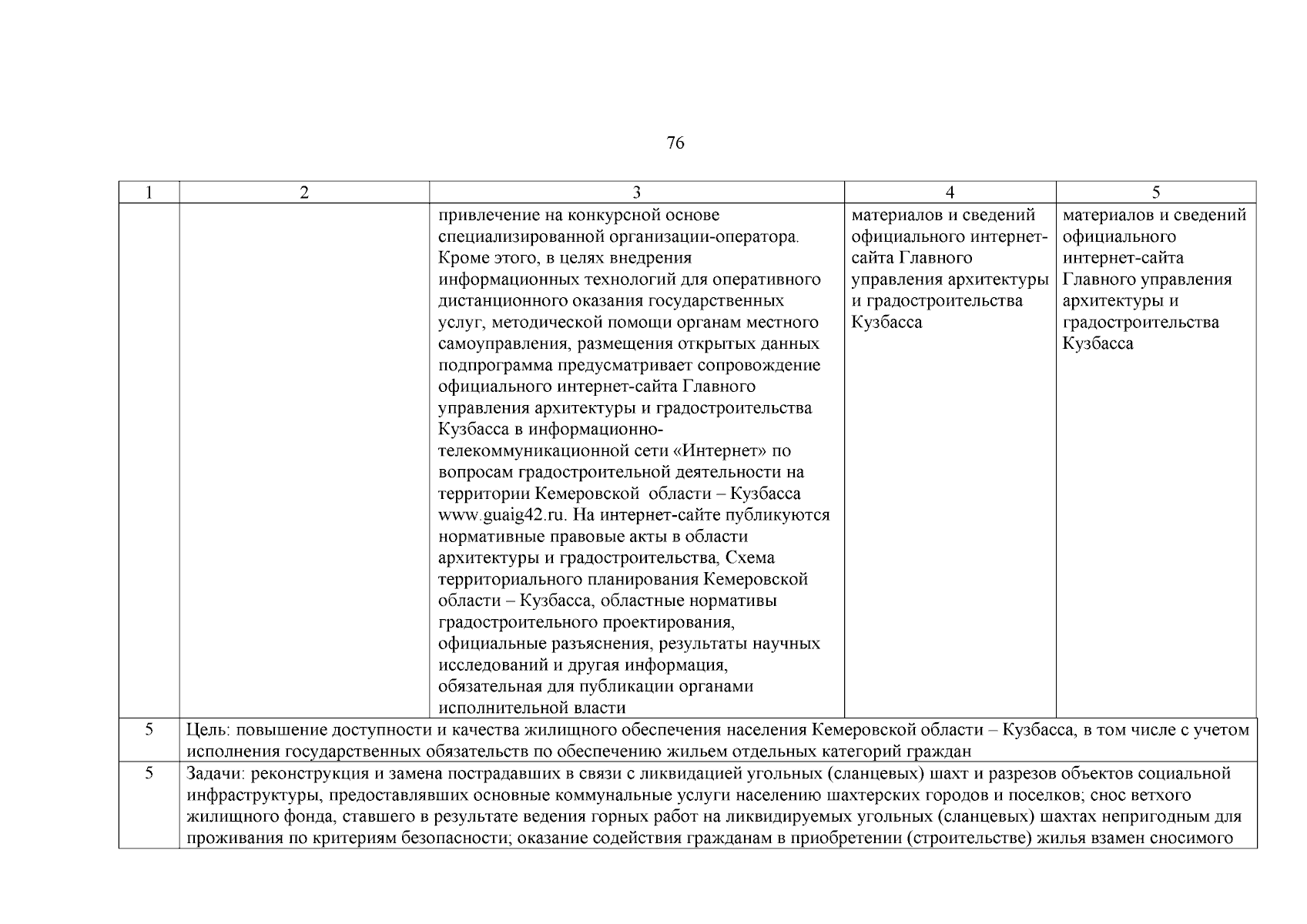 76

| 1 | 2 | 3 | 4 | 5 |
|---|---|---|---|---|
| | | привлечение на конкурсной основе специализированной организации-оператора. Кроме этого, в целях внедрения информационных технологий для оперативного дистанционного оказания государственных услуг, методической помощи органам местного самоуправления, размещения открытых данных подпрограмма предусматривает сопровождение официального интернет-сайта Главного управления архитектуры и градостроительства Кузбасса в информационно-телекоммуникационной сети «Интернет» по вопросам градостроительной деятельности на территории Кемеровской области – Кузбасса www.guaig42.ru. На интернет-сайте публикуются нормативные правовые акты в области архитектуры и градостроительства, Схема территориального планирования Кемеровской области – Кузбасса, областные нормативы градостроительного проектирования, официальные разъяснения, результаты научных исследований и другая информация, обязательная для публикации органами исполнительной власти | материалов и сведений официального интернет-сайта Главного управления архитектуры и градостроительства Кузбасса | материалов и сведений официального интернет-сайта Главного управления архитектуры и градостроительства Кузбасса |
| 5 | Цель: повышение доступности и качества жилищного обеспечения населения Кемеровской области – Кузбасса, в том числе с учетом исполнения государственных обязательств по обеспечению жильем отдельных категорий граждан | | | |
| 5 | Задачи: реконструкция и замена пострадавших в связи с ликвидацией угольных (сланцевых) шахт и разрезов объектов социальной инфраструктуры, предоставлявших основные коммунальные услуги населению шахтерских городов и поселков; снос ветхого жилищного фонда, ставшего в результате ведения горных работ на ликвидируемых угольных (сланцевых) шахтах непригодным для проживания по критериям безопасности; оказание содействия гражданам в приобретении (строительстве) жилья взамен сносимого | | | |